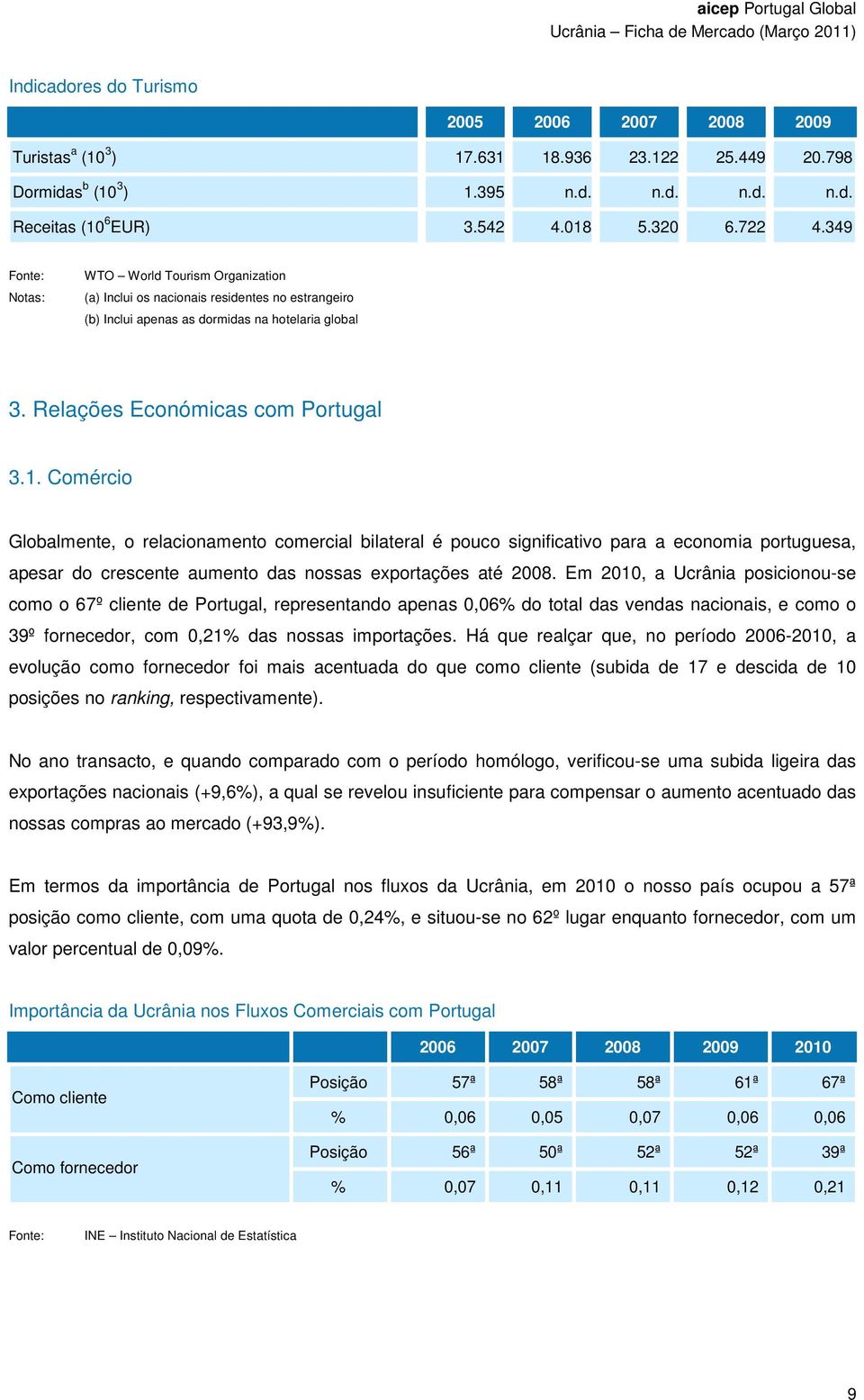 aicep Portugal Global
Ucrânia – Ficha de Mercado (Março 2011)

Indicadores do Turismo

| | 2005 | 2006 | 2007 | 2008 | 2009 |
|---|---|---|---|---|---|
| Turistas$^a$ ($10^3$) | 17.631 | 18.936 | 23.122 | 25.449 | 20.798 |
| Dormidas$^b$ ($10^3$) | 1.395 | n.d. | n.d. | n.d. | n.d. |
| Receitas ($10^6$EUR) | 3.542 | 4.018 | 5.320 | 6.722 | 4.349 |

Fonte: WTO – World Tourism Organization
Notas: (a) Inclui os nacionais residentes no estrangeiro
(b) Inclui apenas as dormidas na hotelaria global

3. Relações Económicas com Portugal

3.1. Comércio

Globalmente, o relacionamento comercial bilateral é pouco significativo para a economia portuguesa, apesar do crescente aumento das nossas exportações até 2008. Em 2010, a Ucrânia posicionou-se como o 67º cliente de Portugal, representando apenas 0,06% do total das vendas nacionais, e como o 39º fornecedor, com 0,21% das nossas importações. Há que realçar que, no período 2006-2010, a evolução como fornecedor foi mais acentuada do que como cliente (subida de 17 e descida de 10 posições no ranking, respectivamente).

No ano transacto, e quando comparado com o período homólogo, verificou-se uma subida ligeira das exportações nacionais (+9,6%), a qual se revelou insuficiente para compensar o aumento acentuado das nossas compras ao mercado (+93,9%).

Em termos da importância de Portugal nos fluxos da Ucrânia, em 2010 o nosso país ocupou a 57ª posição como cliente, com uma quota de 0,24%, e situou-se no 62º lugar enquanto fornecedor, com um valor percentual de 0,09%.

Importância da Ucrânia nos Fluxos Comerciais com Portugal

| | | 2006 | 2007 | 2008 | 2009 | 2010 |
|---|---|---|---|---|---|---|
| Como cliente | Posição | 57ª | 58ª | 58ª | 61ª | 67ª |
| | % | 0,06 | 0,05 | 0,07 | 0,06 | 0,06 |
| Como fornecedor | Posição | 56ª | 50ª | 52ª | 52ª | 39ª |
| | % | 0,07 | 0,11 | 0,11 | 0,12 | 0,21 |

Fonte: INE – Instituto Nacional de Estatística

9